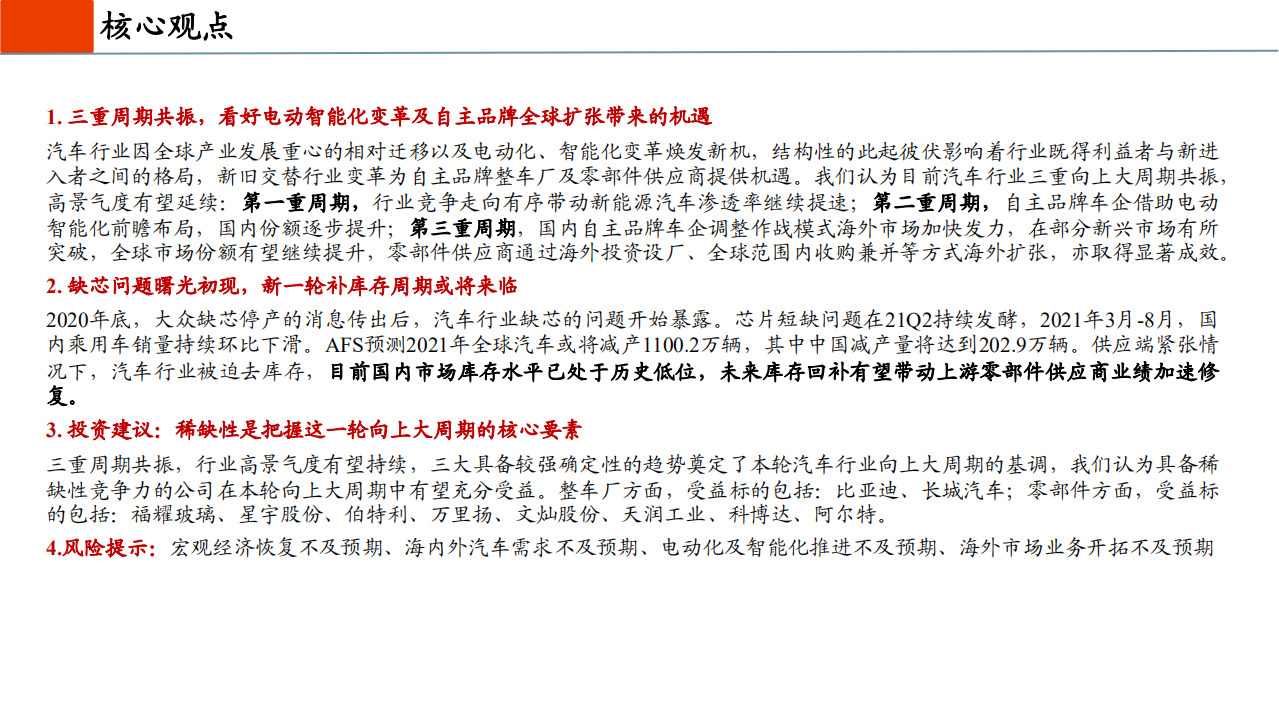 核心观点

1. 三重周期共振，看好电动智能化变革及自主品牌全球扩张带来的机遇

汽车行业因全球产业发展重心的相对迁移以及电动化、智能化变革焕发新机，结构性的此起彼伏影响着行业既得利益者与新进入者之间的格局，新旧交替行业变革为自主品牌整车厂及零部件供应商提供机遇。我们认为目前汽车行业三重向上大周期共振，高景气度有望延续：第一重周期，行业竞争走向有序带动新能源汽车渗透率继续提速；第二重周期，自主品牌车企借助电动智能化前瞻布局，国内份额逐步提升；第三重周期，国内自主品牌车企调整作战模式海外市场加快发力，在部分新兴市场有所突破，全球市场份额有望继续提升，零部件供应商通过海外投资设厂、全球范围内收购兼并等方式海外扩张，亦取得显著成效。

2. 缺芯问题曙光初现，新一轮补库存周期或将来临

2020年底，大众缺芯停产的消息传出后，汽车行业缺芯的问题开始暴露。芯片短缺问题在21Q2持续发酵，2021年3月-8月，国内乘用车销量持续环比下滑。AFS预测2021年全球汽车或将减产1100.2万辆，其中中国减产量将达到202.9万辆。供应端紧张情况下，汽车行业被迫去库存，目前国内市场库存水平已处于历史低位，未来库存回补有望带动上游零部件供应商业绩加速修复。

3. 投资建议：稀缺性是把握这一轮向上大周期的核心要素

三重周期共振，行业高景气度有望持续，三大具备较强确定性的趋势奠定了本轮汽车行业向上大周期的基调，我们认为具备稀缺性竞争力的公司在本轮向上大周期中有望充分受益。整车厂方面，受益标的包括：比亚迪、长城汽车；零部件方面，受益标的包括：福耀玻璃、星宇股份、伯特利、万里扬、文灿股份、天润工业、科博达、阿尔特。

4.风险提示：宏观经济恢复不及预期、海内外汽车需求不及预期、电动化及智能化推进不及预期、海外市场业务开拓不及预期